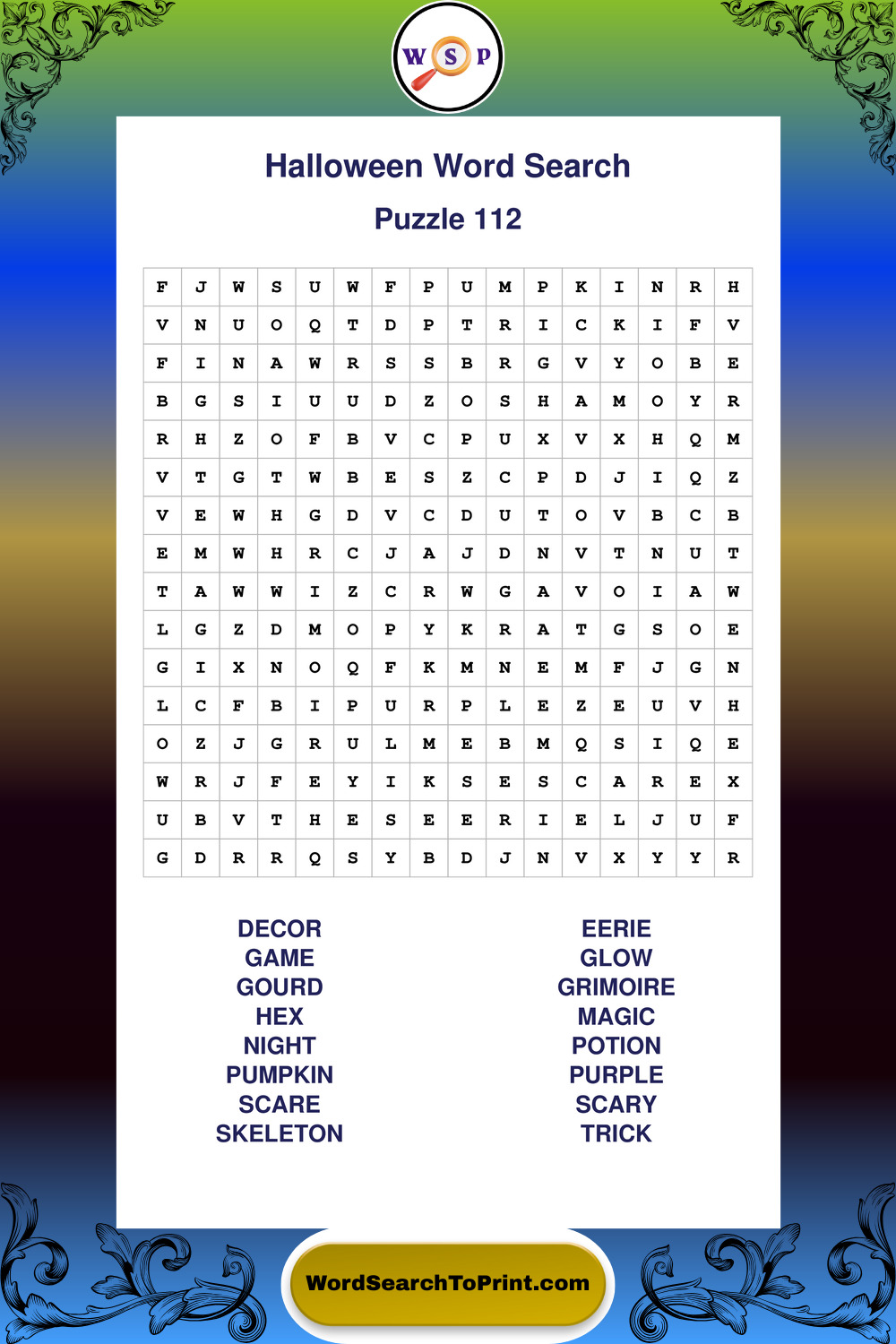 W S P

Halloween Word Search

Puzzle 112

| F | J | W | S | U | W | F | P | U | M | P | K | I | N | R | H |
|---|---|---|---|---|---|---|---|---|---|---|---|---|---|---|---|
| V | N | U | O | Q | T | D | P | T | R | I | C | K | I | F | V |
| F | I | N | A | W | R | S | S | B | R | G | V | Y | O | B | E |
| B | G | S | I | U | U | D | Z | O | S | H | A | M | O | Y | R |
| R | H | Z | O | F | B | V | C | P | U | X | V | X | H | Q | M |
| V | T | G | T | W | B | E | S | Z | C | P | D | J | I | Q | Z |
| V | E | W | H | G | D | V | C | D | U | T | O | V | B | C | B |
| E | M | W | H | R | C | J | A | J | D | N | V | T | N | U | T |
| T | A | W | W | I | Z | C | R | W | G | A | V | O | I | A | W |
| L | G | Z | D | M | O | P | Y | K | R | A | T | G | S | O | E |
| G | I | X | N | O | Q | F | K | M | N | E | M | F | J | G | N |
| L | C | F | B | I | P | U | R | P | L | E | Z | E | U | V | H |
| O | Z | J | G | R | U | L | M | E | B | M | Q | S | I | Q | E |
| W | R | J | F | E | Y | I | K | S | E | S | C | A | R | E | X |
| U | B | V | T | H | E | S | E | E | R | I | E | L | J | U | F |
| G | D | R | R | Q | S | Y | B | D | J | N | V | X | Y | Y | R |

DECOR
GAME
GOURD
HEX
NIGHT
PUMPKIN
SCARE
SKELETON

EERIE
GLOW
GRIMOIRE
MAGIC
POTION
PURPLE
SCARY
TRICK

WordSearchToPrint.com